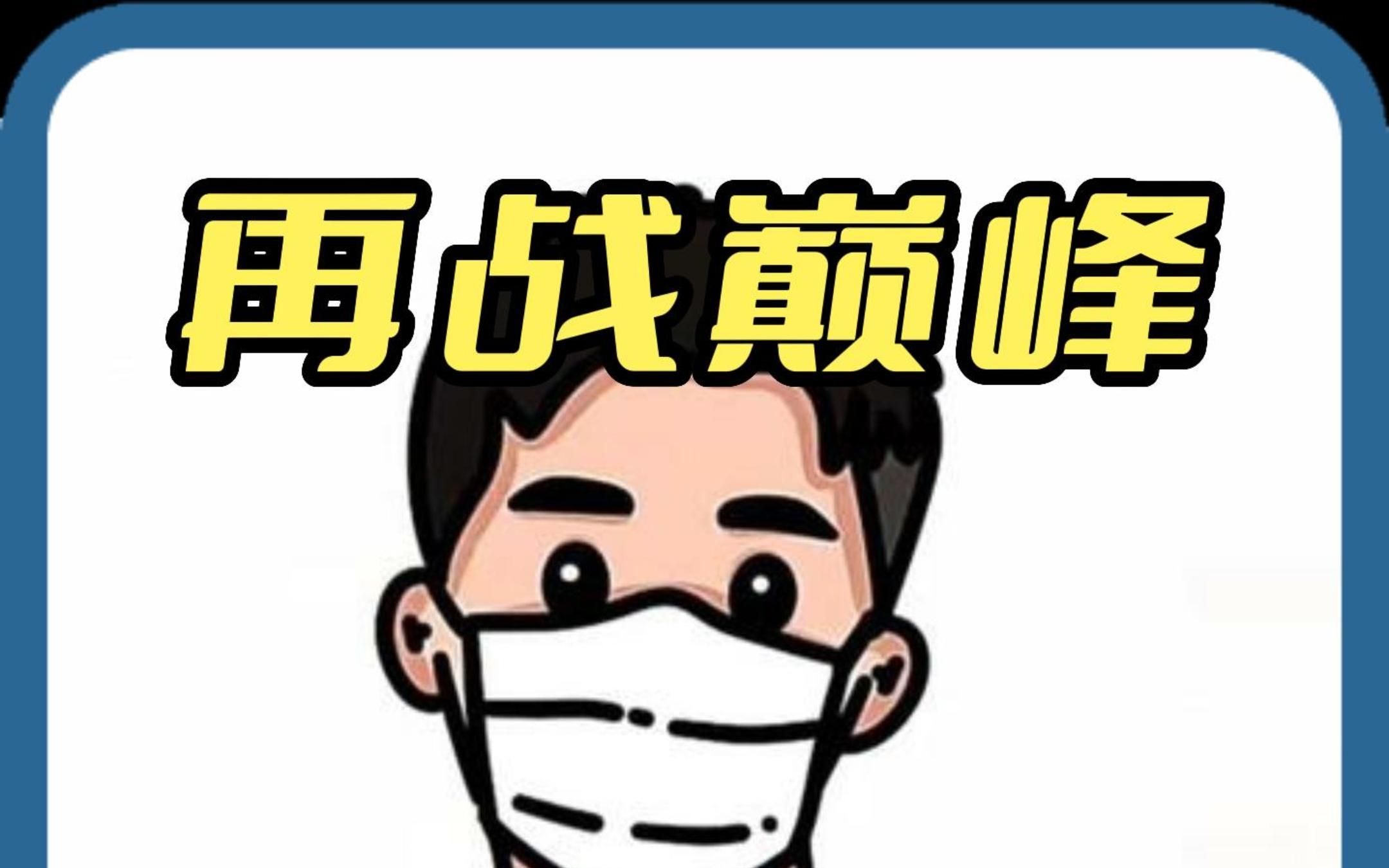 再战巅峰